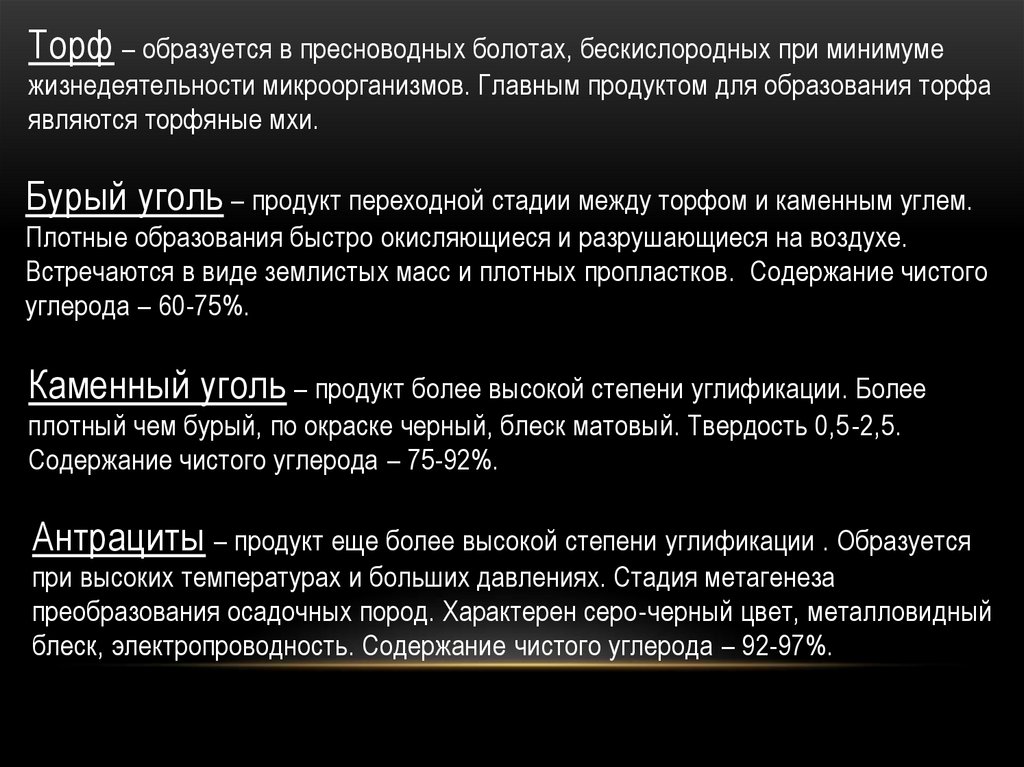 Торф – образуется в пресноводных болотах, бескислородных при минимуме жизнедеятельности микроорганизмов. Главным продуктом для образования торфа являются торфяные мхи.

Бурый уголь – продукт переходной стадии между торфом и каменным углем. Плотные образования быстро окисляющиеся и разрушающиеся на воздухе. Встречаются в виде землистых масс и плотных пропластков. Содержание чистого углерода – 60-75%.

Каменный уголь – продукт более высокой степени углификации. Более плотный чем бурый, по окраске черный, блеск матовый. Твердость 0,5-2,5. Содержание чистого углерода – 75-92%.

Антрациты – продукт еще более высокой степени углификации . Образуется при высоких температурах и больших давлениях. Стадия метагенеза преобразования осадочных пород. Характерен серо-черный цвет, металловидный блеск, электропроводность. Содержание чистого углерода – 92-97%.